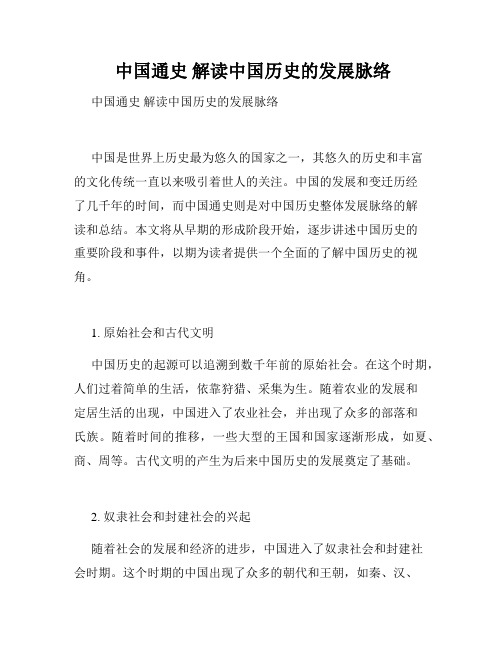 中国通史 解读中国历史的发展脉络

中国通史 解读中国历史的发展脉络

中国是世界上历史最为悠久的国家之一，其悠久的历史和丰富的文化传统一直以来吸引着世人的关注。中国的发展和变迁历经了几千年的时间，而中国通史则是对中国历史整体发展脉络的解读和总结。本文将从早期的形成阶段开始，逐步讲述中国历史的重要阶段和事件，以期为读者提供一个全面的了解中国历史的视角。

1. 原始社会和古代文明

中国历史的起源可以追溯到数千年前的原始社会。在这个时期，人们过着简单的生活，依靠狩猎、采集为生。随着农业的发展和定居生活的出现，中国进入了农业社会，并出现了众多的部落和氏族。随着时间的推移，一些大型的王国和国家逐渐形成，如夏、商、周等。古代文明的产生为后来中国历史的发展奠定了基础。

2. 奴隶社会和封建社会的兴起

随着社会的发展和经济的进步，中国进入了奴隶社会和封建社会时期。这个时期的中国出现了众多的朝代和王朝，如秦、汉、